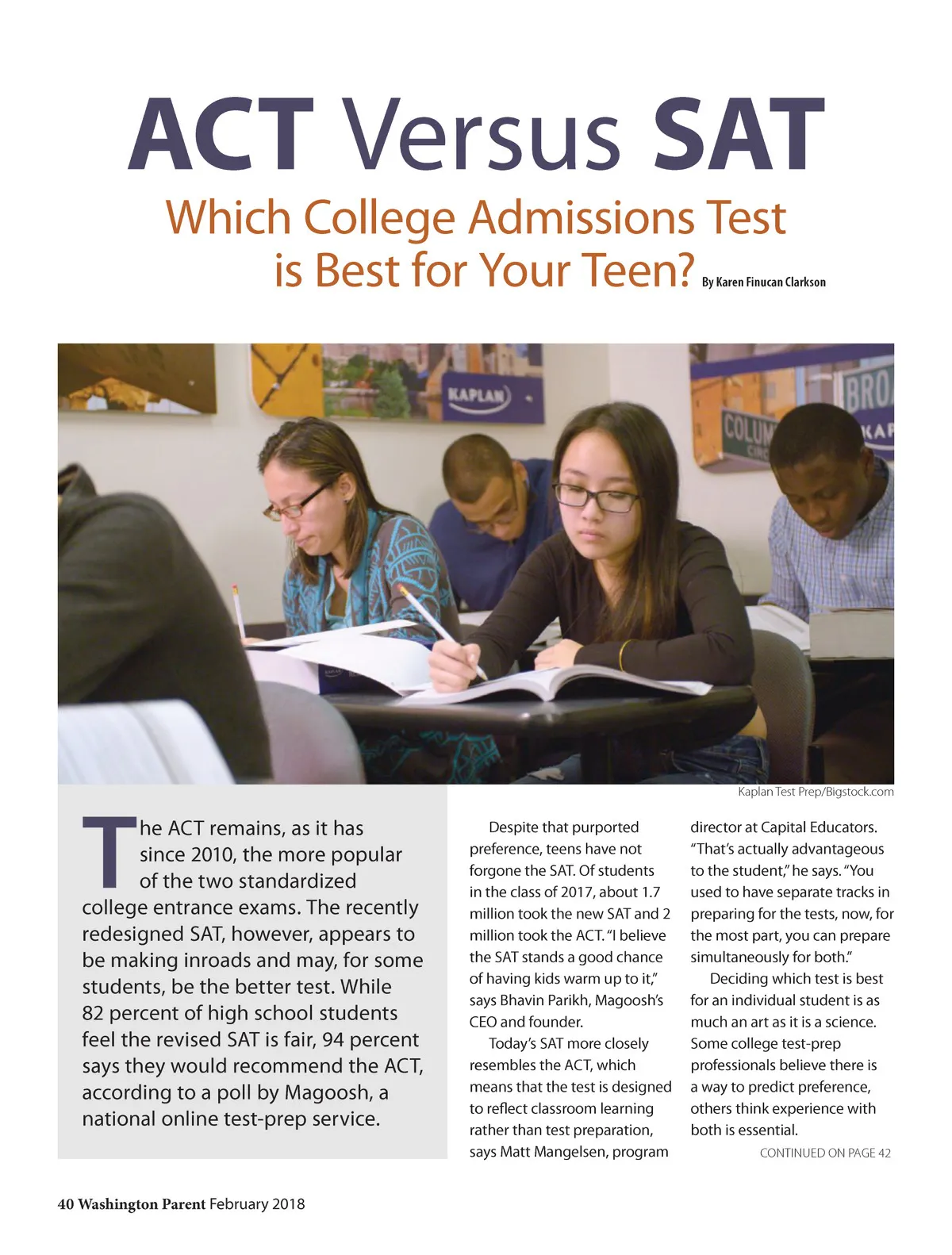 ACT Versus SAT

Which College Admissions Test is Best for Your Teen? By Karen Finucan Clarkson

KAPLAN

COLUM

BRO

KAP

Kaplan Test Prep/Bigstock.com

The ACT remains, as it has since 2010, the more popular of the two standardized college entrance exams. The recently redesigned SAT, however, appears to be making inroads and may, for some students, be the better test. While 82 percent of high school students feel the revised SAT is fair, 94 percent says they would recommend the ACT, according to a poll by Magoosh, a national online test-prep service.

Despite that purported preference, teens have not forgone the SAT. Of students in the class of 2017, about 1.7 million took the new SAT and 2 million took the ACT. "I believe the SAT stands a good chance of having kids warm up to it," says Bhavin Parikh, Magoosh's CEO and founder.

Today's SAT more closely resembles the ACT, which means that the test is designed to reflect classroom learning rather than test preparation, says Matt Mangelsen, program director at Capital Educators. "That's actually advantageous to the student," he says. "You used to have separate tracks in preparing for the tests, now, for the most part, you can prepare simultaneously for both."

Deciding which test is best for an individual student is as much an art as it is a science. Some college test-prep professionals believe there is a way to predict preference, others think experience with both is essential.

CONTINUED ON PAGE 42

40 Washington Parent February 2018